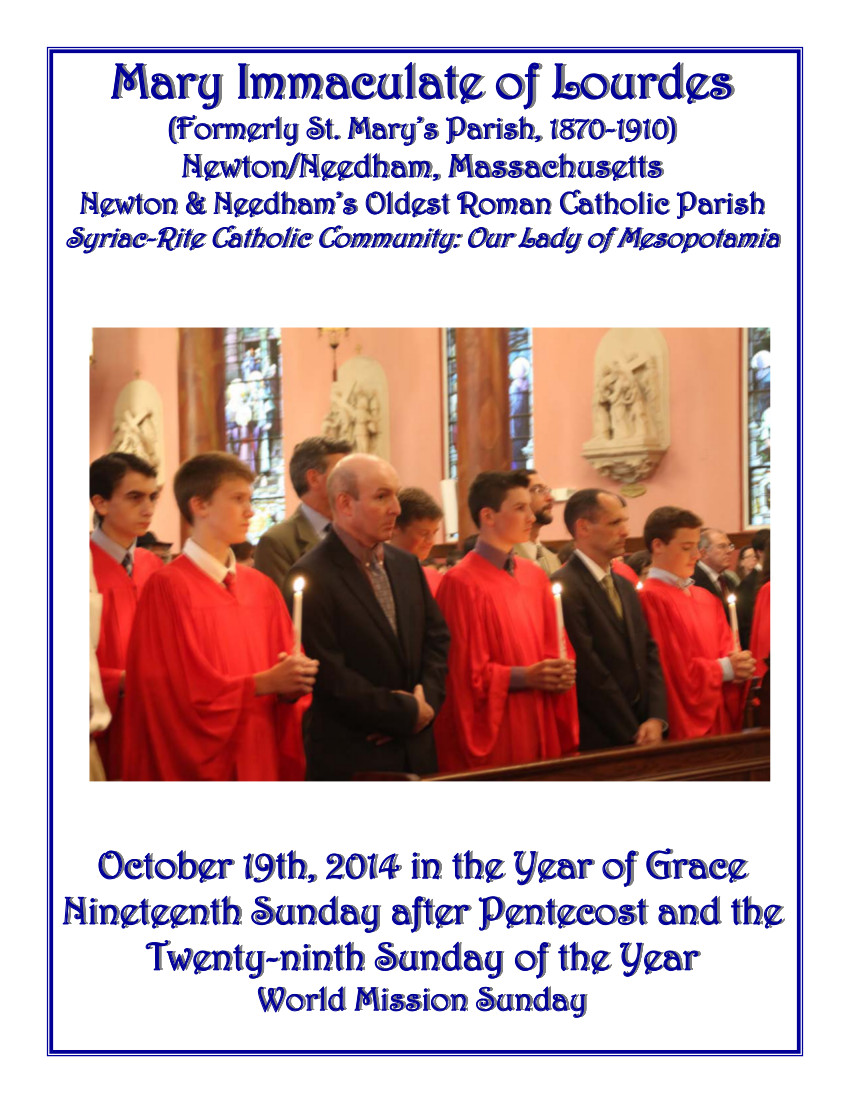 Mary Immaculate of Lourdes
(Formerly St. Mary's Parish, 1870-1910)
Newton/Needham, Massachusetts
Newton & Needham's Oldest Roman Catholic Parish
Syriac-Rite Catholic Community: Our Lady of Mesopotamia

October 19th, 2014 in the Year of Grace
Nineteenth Sunday after Pentecost and the
Twenty-ninth Sunday of the Year
World Mission Sunday